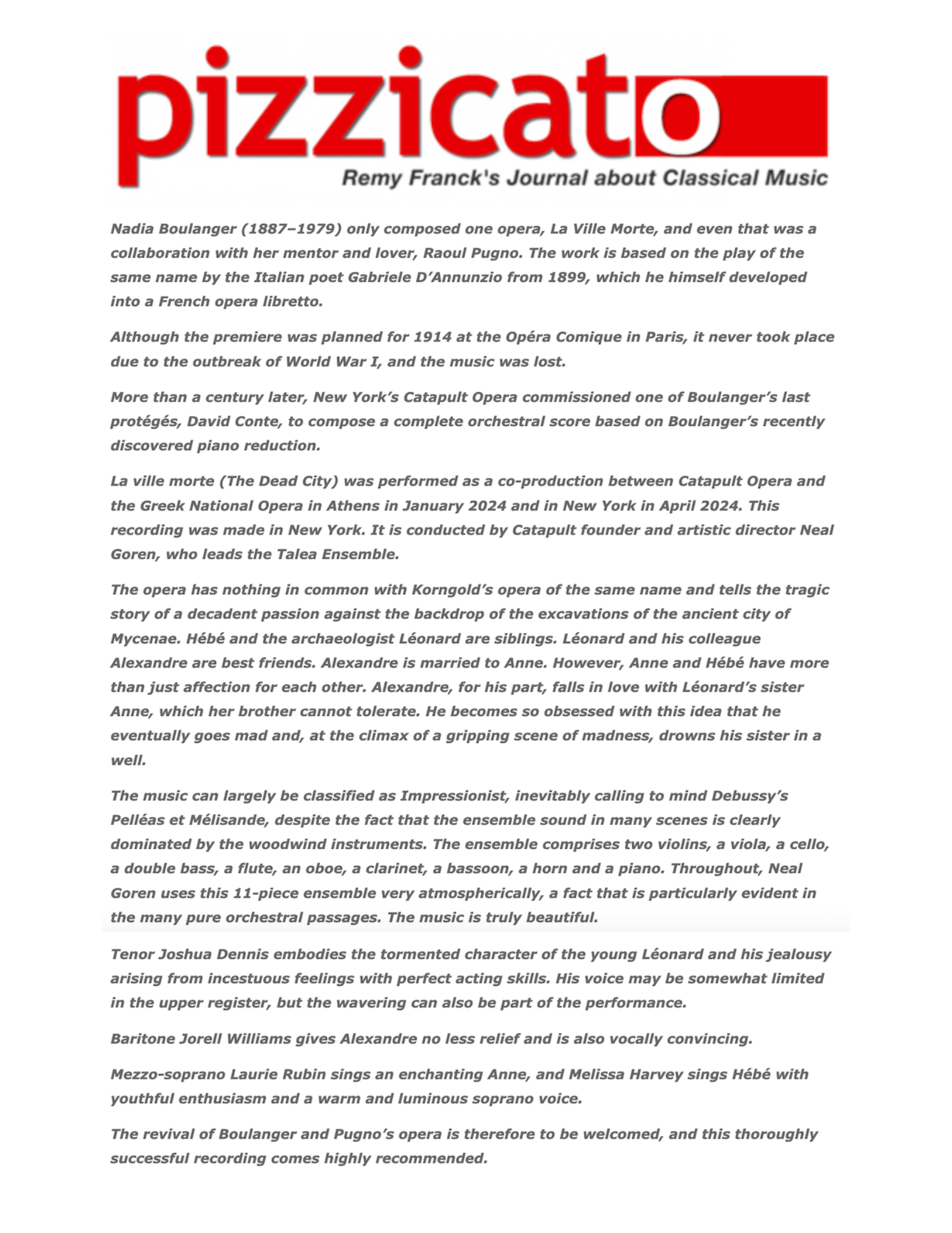 pizzicato
Remy Franck's Journal about Classical Music

Nadia Boulanger (1887–1979) only composed one opera, La Ville Morte, and even that was a collaboration with her mentor and lover, Raoul Pugno. The work is based on the play of the same name by the Italian poet Gabriele D'Annunzio from 1899, which he himself developed into a French opera libretto.

Although the premiere was planned for 1914 at the Opéra Comique in Paris, it never took place due to the outbreak of World War I, and the music was lost.

More than a century later, New York's Catapult Opera commissioned one of Boulanger's last protégés, David Conte, to compose a complete orchestral score based on Boulanger's recently discovered piano reduction.

La ville morte (The Dead City) was performed as a co-production between Catapult Opera and the Greek National Opera in Athens in January 2024 and in New York in April 2024. This recording was made in New York. It is conducted by Catapult founder and artistic director Neal Goren, who leads the Talea Ensemble.

The opera has nothing in common with Korngold's opera of the same name and tells the tragic story of a decadent passion against the backdrop of the excavations of the ancient city of Mycenae. Hébé and the archaeologist Léonard are siblings. Léonard and his colleague Alexandre are best friends. Alexandre is married to Anne. However, Anne and Hébé have more than just affection for each other. Alexandre, for his part, falls in love with Léonard's sister Anne, which her brother cannot tolerate. He becomes so obsessed with this idea that he eventually goes mad and, at the climax of a gripping scene of madness, drowns his sister in a well.

The music can largely be classified as Impressionist, inevitably calling to mind Debussy's Pelléas et Mélisande, despite the fact that the ensemble sound in many scenes is clearly dominated by the woodwind instruments. The ensemble comprises two violins, a viola, a cello, a double bass, a flute, an oboe, a clarinet, a bassoon, a horn and a piano. Throughout, Neal Goren uses this 11-piece ensemble very atmospherically, a fact that is particularly evident in the many pure orchestral passages. The music is truly beautiful.

Tenor Joshua Dennis embodies the tormented character of the young Léonard and his jealousy arising from incestuous feelings with perfect acting skills. His voice may be somewhat limited in the upper register, but the wavering can also be part of the performance.

Baritone Jorell Williams gives Alexandre no less relief and is also vocally convincing.

Mezzo-soprano Laurie Rubin sings an enchanting Anne, and Melissa Harvey sings Hébé with youthful enthusiasm and a warm and luminous soprano voice.

The revival of Boulanger and Pugno's opera is therefore to be welcomed, and this thoroughly successful recording comes highly recommended.